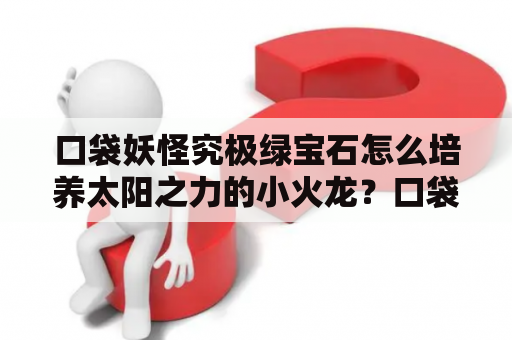 口袋妖怪究极绿宝石怎么培养太阳之力的小火龙？口袋